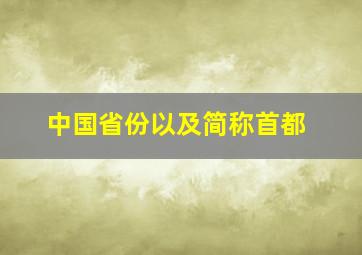 中国省份以及简称首都